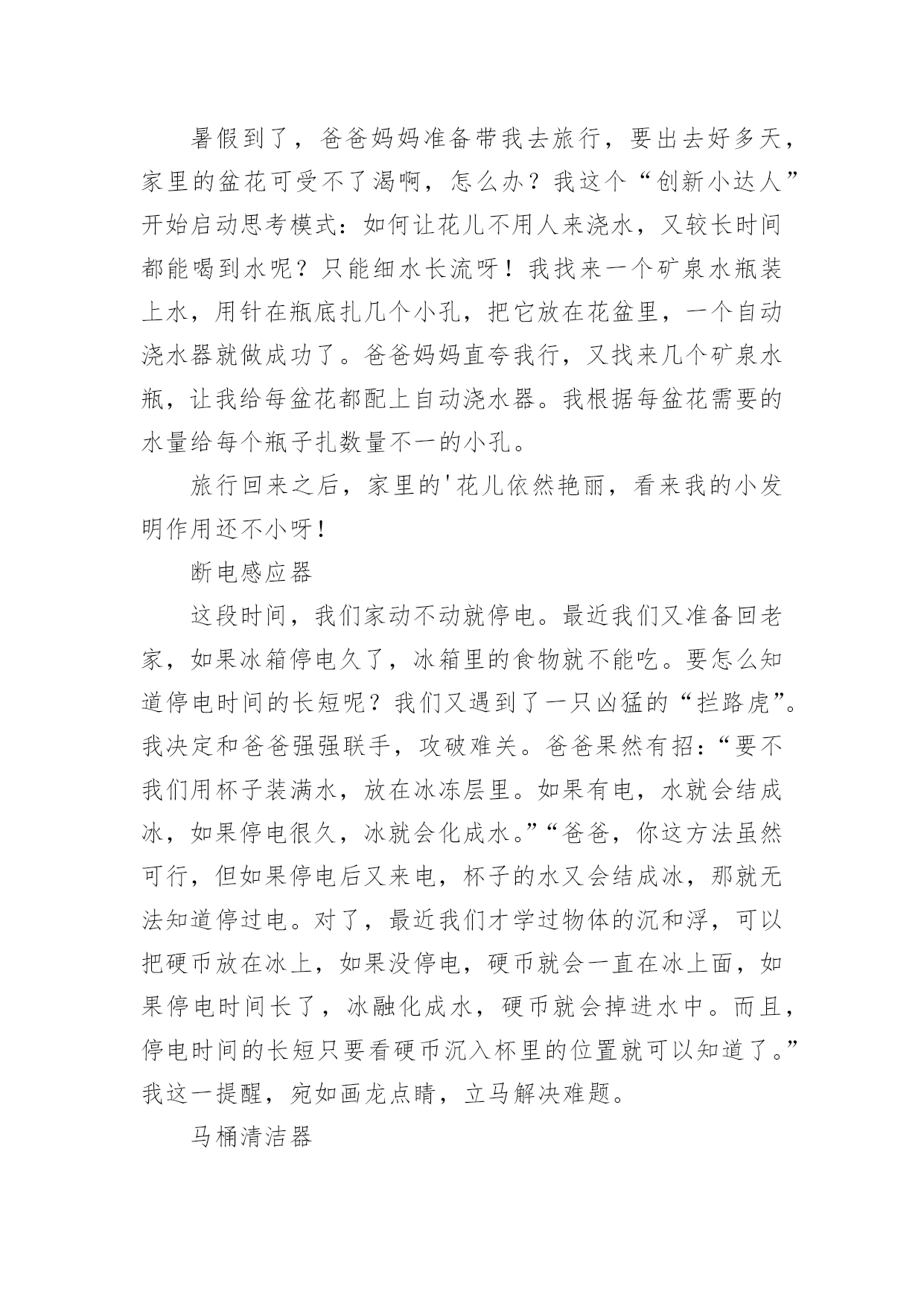 暑假到了，爸爸妈妈准备带我去旅行，要出去好多天，家里的盆花可受不了渴啊，怎么办？我这个“创新小达人”开始启动思考模式：如何让花儿不用人来浇水，又较长时间都能喝到水呢？只能细水长流呀！我找来一个矿泉水瓶装上水，用针在瓶底扎几个小孔，把它放在花盆里，一个自动浇水器就做成功了。爸爸妈妈直夸我行，又找来几个矿泉水瓶，让我给每盆花都配上自动浇水器。我根据每盆花需要的水量给每个瓶子扎数量不一的小孔。

旅行回来之后，家里的'花儿依然艳丽，看来我的小发明作用还不小呀！

断电感应器

这段时间，我们家动不动就停电。最近我们又准备回老家，如果冰箱停电久了，冰箱里的食物就不能吃。要怎么知道停电时间的长短呢？我们又遇到了一只凶猛的“拦路虎”。我决定和爸爸强强联手，攻破难关。爸爸果然有招：“要不我们用杯子装满水，放在冰冻层里。如果有电，水就会结成冰，如果停电很久，冰就会化成水。”“爸爸，你这方法虽然可行，但如果停电后又来电，杯子的水又会结成冰，那就无法知道停过电。对了，最近我们才学过物体的沉和浮，可以把硬币放在冰上，如果没停电，硬币就会一直在冰上面，如果停电时间长了，冰融化成水，硬币就会掉进水中。而且，停电时间的长短只要看硬币沉入杯里的位置就可以知道了。”我这一提醒，宛如画龙点睛，立马解决难题。

马桶清洁器